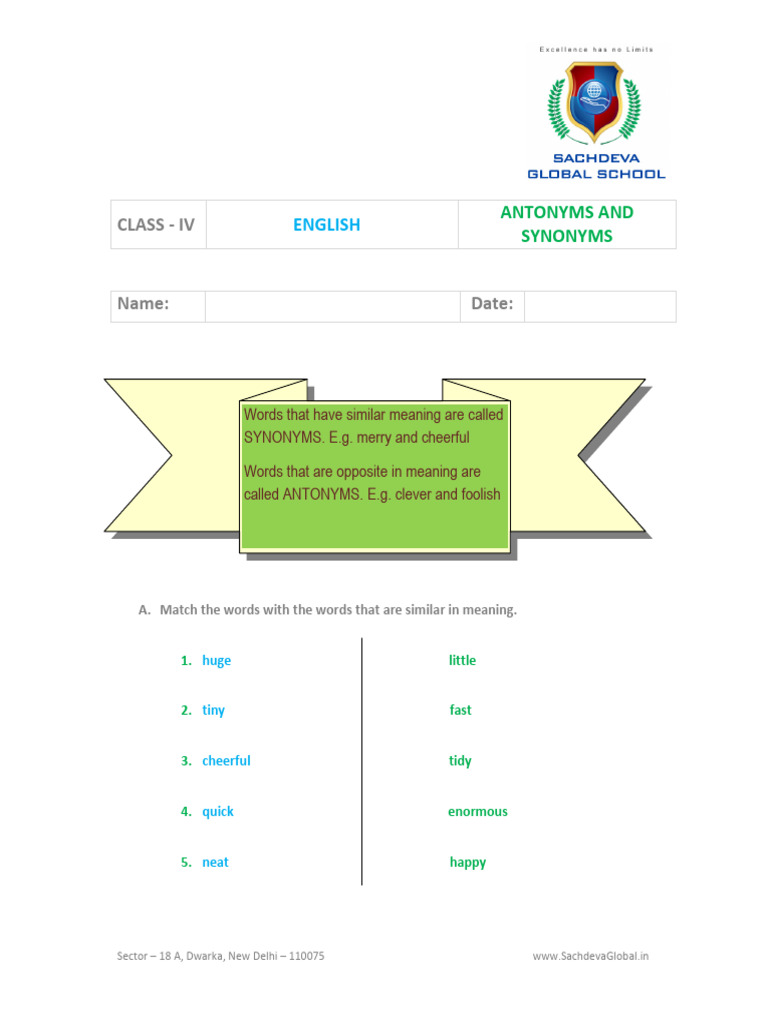 Excellence has no Limits

SACHDEVA GLOBAL SCHOOL

| CLASS - IV | ENGLISH | ANTONYMS AND SYNONYMS |
|---|---|---|

| Name: | | Date: | |
|---|---|---|---|

Words that have similar meaning are called SYNONYMS. E.g. merry and cheerful

Words that are opposite in meaning are called ANTONYMS. E.g. clever and foolish

A. Match the words with the words that are similar in meaning.

1. huge
2. tiny
3. cheerful
4. quick
5. neat

little
fast
tidy
enormous
happy

Sector – 18 A, Dwarka, New Delhi – 110075

www.SachdevaGlobal.in